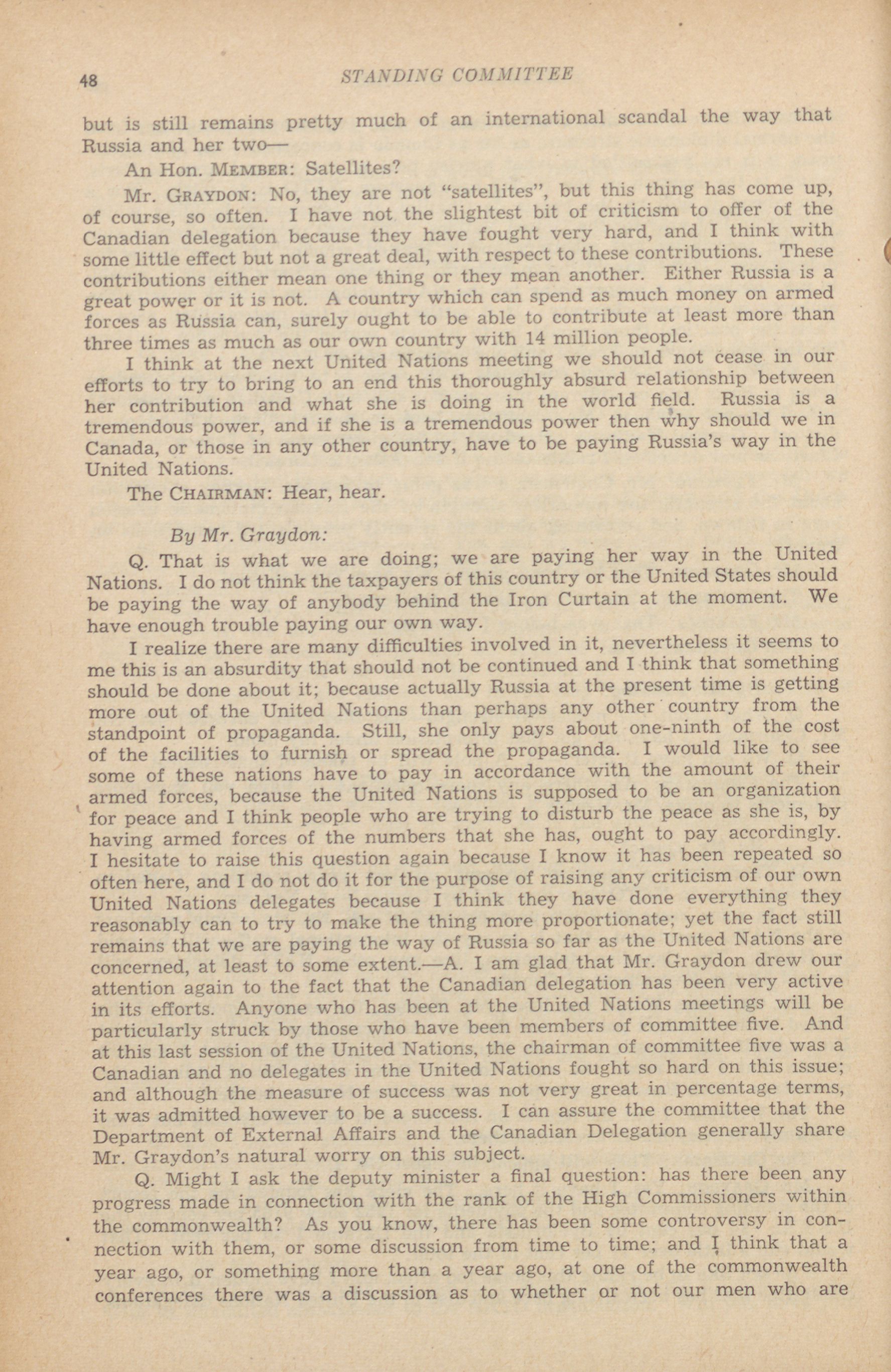 48 STANDING COMMITTEE

but is still remains pretty much of an international scandal the way that Russia and her two—

An Hon. MEMBER: Satellites?

Mr. GRAYDON: No, they are not "satellites", but this thing has come up, of course, so often. I have not the slightest bit of criticism to offer of the Canadian delegation because they have fought very hard, and I think with some little effect but not a great deal, with respect to these contributions. These contributions either mean one thing or they mean another. Either Russia is a great power or it is not. A country which can spend as much money on armed forces as Russia can, surely ought to be able to contribute at least more than three times as much as our own country with 14 million people.

I think at the next United Nations meeting we should not cease in our efforts to try to bring to an end this thoroughly absurd relationship between her contribution and what she is doing in the world field. Russia is a tremendous power, and if she is a tremendous power then why should we in Canada, or those in any other country, have to be paying Russia's way in the United Nations.

The CHAIRMAN: Hear, hear.

By Mr. Graydon:

Q. That is what we are doing; we are paying her way in the United Nations. I do not think the taxpayers of this country or the United States should be paying the way of anybody behind the Iron Curtain at the moment. We have enough trouble paying our own way.

I realize there are many difficulties involved in it, nevertheless it seems to me this is an absurdity that should not be continued and I think that something should be done about it; because actually Russia at the present time is getting more out of the United Nations than perhaps any other country from the standpoint of propaganda. Still, she only pays about one-ninth of the cost of the facilities to furnish or spread the propaganda. I would like to see some of these nations have to pay in accordance with the amount of their armed forces, because the United Nations is supposed to be an organization for peace and I think people who are trying to disturb the peace as she is, by having armed forces of the numbers that she has, ought to pay accordingly. I hesitate to raise this question again because I know it has been repeated so often here, and I do not do it for the purpose of raising any criticism of our own United Nations delegates because I think they have done everything they reasonably can to try to make the thing more proportionate; yet the fact still remains that we are paying the way of Russia so far as the United Nations are concerned, at least to some extent.—A. I am glad that Mr. Graydon drew our attention again to the fact that the Canadian delegation has been very active in its efforts. Anyone who has been at the United Nations meetings will be particularly struck by those who have been members of committee five. And at this last session of the United Nations, the chairman of committee five was a Canadian and no delegates in the United Nations fought so hard on this issue; and although the measure of success was not very great in percentage terms, it was admitted however to be a success. I can assure the committee that the Department of External Affairs and the Canadian Delegation generally share Mr. Graydon's natural worry on this subject.

Q. Might I ask the deputy minister a final question: has there been any progress made in connection with the rank of the High Commissioners within the commonwealth? As you know, there has been some controversy in connection with them, or some discussion from time to time; and I think that a year ago, or something more than a year ago, at one of the commonwealth conferences there was a discussion as to whether or not our men who are